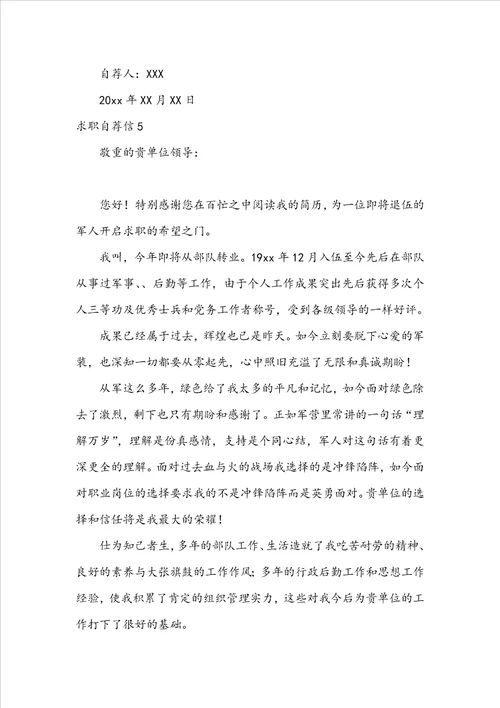 自荐人：XXX

20xx 年 XX 月 XX 日

求职自荐信 5

敬重的贵单位领导：

您好！特别感谢您在百忙之中阅读我的简历，为一位即将退伍的军人开启求职的希望之门。

我叫，今年即将从部队转业。19xx 年 12 月入伍至今先后在部队从事过军事、、后勤等工作，由于个人工作成果突出先后获得多次个人三等功及优秀士兵和党务工作者称号，受到各级领导的一样好评。

成果已经属于过去，辉煌也已是昨天。如今立刻要脱下心爱的军装，也深知一切都要从零起先，心中照旧充溢了无限和真诚期盼！

从军这么多年，绿色给了我太多的平凡和记忆，如今面对绿色除去了激烈，剩下也只有期盼和感谢了。正如军营里常讲的一句话“理解万岁”，理解是份真感情，支持是个同心结，军人对这句话有着更深更全的理解。面对过去血与火的战场我选择的是冲锋陷阵，如今面对职业岗位的选择要求我的不是冲锋陷阵而是英勇面对。贵单位的选择和信任将是我最大的荣耀！

仕为知己者生，多年的部队工作、生活造就了我吃苦耐劳的精神、良好的素养与大张旗鼓的工作作风；多年的行政后勤工作和思想工作经验，使我积累了肯定的组织管理实力，这些对我今后为贵单位的工作打下了很好的基础。